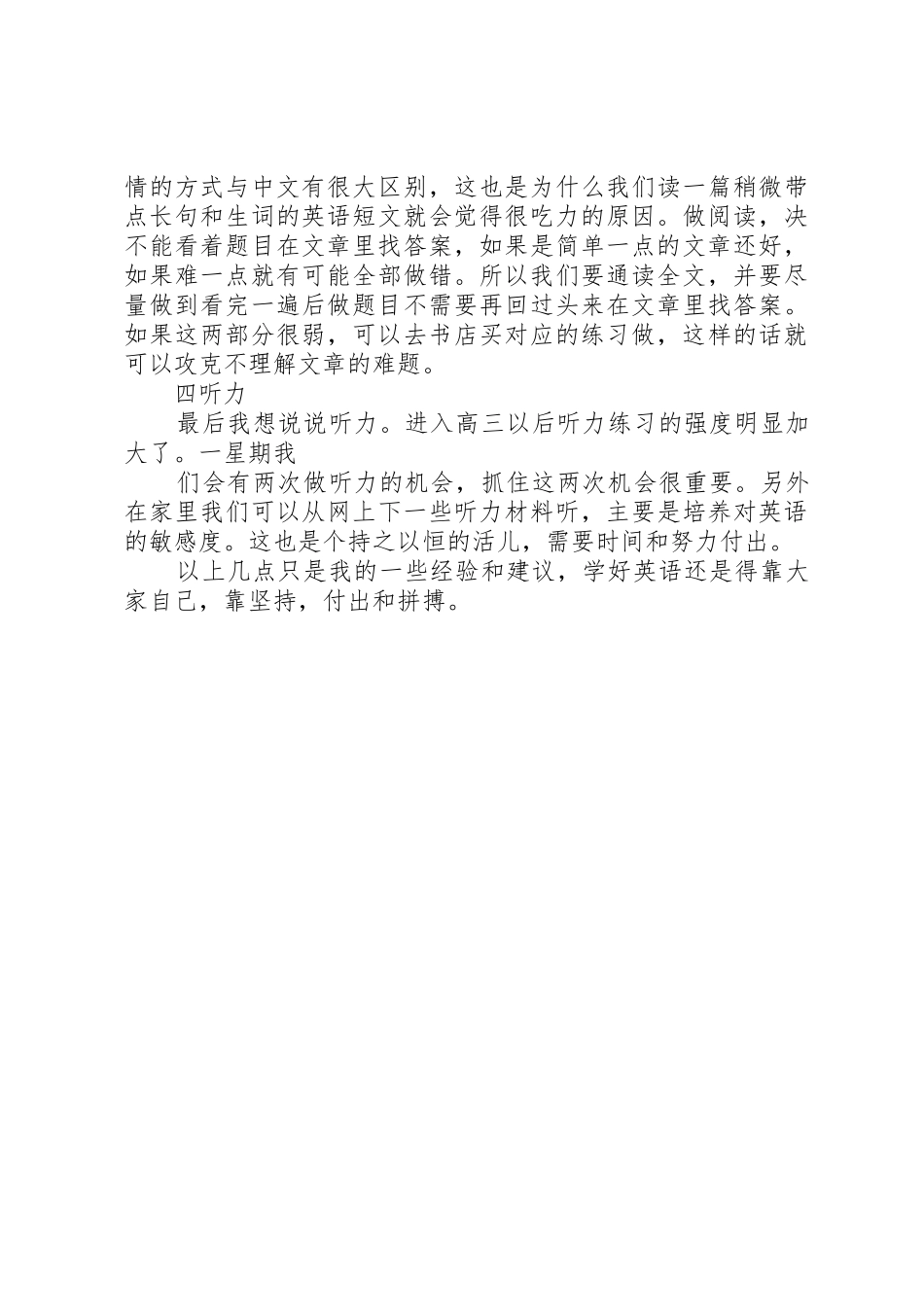 情的方式与中文有很大区别，这也是为什么我们读一篇稍微带点长句和生词的英语短文就会觉得很吃力的原因。做阅读，决不能看着题目在文章里找答案，如果是简单一点的文章还好，如果难一点就有可能全部做错。所以我们要通读全文，并要尽量做到看完一遍后做题目不需要再回过头来在文章里找答案。如果这两部分很弱，可以去书店买对应的练习做，这样的话就可以攻克不理解文章的难题。

四听力

最后我想说说听力。进入高三以后听力练习的强度明显加大了。一星期我

们会有两次做听力的机会，抓住这两次机会很重要。另外在家里我们可以从网上下一些听力材料听，主要是培养对英语的敏感度。这也是个持之以恒的活儿，需要时间和努力付出。

以上几点只是我的一些经验和建议，学好英语还是得靠大家自己，靠坚持，付出和拼搏。